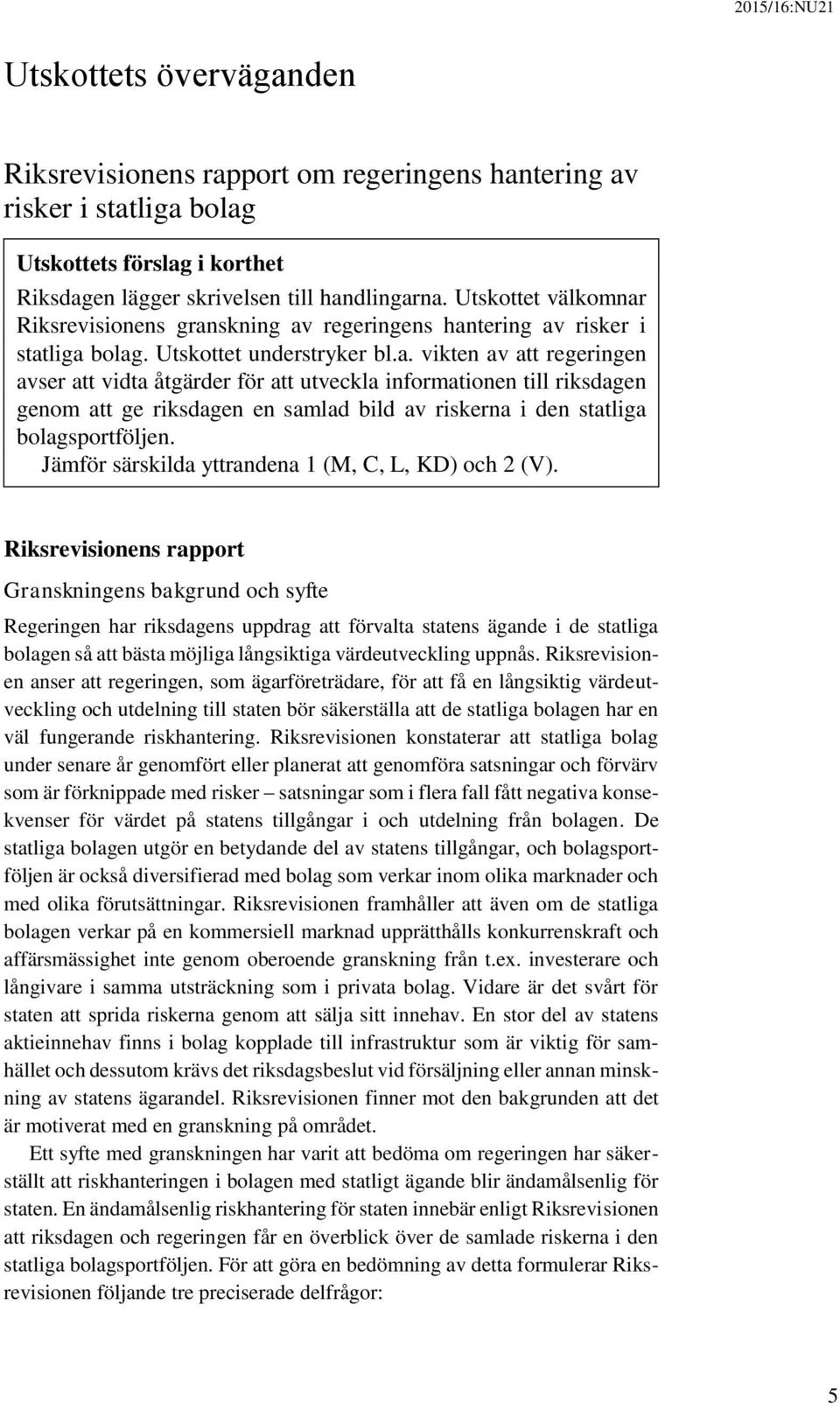 2015/16:NU21

Utskottets överväganden

Riksrevisionens rapport om regeringens hantering av risker i statliga bolag

Utskottets förslag i korthet

Riksdagen lägger skrivelsen till handlingarna. Utskottet välkomnar Riksrevisionens granskning av regeringens hantering av risker i statliga bolag. Utskottet understryker bl.a. vikten av att regeringen avser att vidta åtgärder för att utveckla informationen till riksdagen genom att ge riksdagen en samlad bild av riskerna i den statliga bolagsportföljen.

Jämför särskilda yttrandena 1 (M, C, L, KD) och 2 (V).

Riksrevisionens rapport

Granskningens bakgrund och syfte

Regeringen har riksdagens uppdrag att förvalta statens ägande i de statliga bolagen så att bästa möjliga långsiktiga värdeutveckling uppnås. Riksrevisionen anser att regeringen, som ägarföreträdare, för att få en långsiktig värdeutveckling och utdelning till staten bör säkerställa att de statliga bolagen har en väl fungerande riskhantering. Riksrevisionen konstaterar att statliga bolag under senare år genomfört eller planerat att genomföra satsningar och förvärv som är förknippade med risker – satsningar som i flera fall fått negativa konsekvenser för värdet på statens tillgångar i och utdelning från bolagen. De statliga bolagen utgör en betydande del av statens tillgångar, och bolagsportföljen är också diversifierad med bolag som verkar inom olika marknader och med olika förutsättningar. Riksrevisionen framhåller att även om de statliga bolagen verkar på en kommersiell marknad upprätthålls konkurrenskraft och affärsmässighet inte genom oberoende granskning från t.ex. investerare och långivare i samma utsträckning som i privata bolag. Vidare är det svårt för staten att sprida riskerna genom att sälja sitt innehav. En stor del av statens aktieinnehav finns i bolag kopplade till infrastruktur som är viktig för samhället och dessutom krävs det riksdagsbeslut vid försäljning eller annan minskning av statens ägarandel. Riksrevisionen finner mot den bakgrunden att det är motiverat med en granskning på området.

Ett syfte med granskningen har varit att bedöma om regeringen har säkerställt att riskhanteringen i bolagen med statligt ägande blir ändamålsenlig för staten. En ändamålsenlig riskhantering för staten innebär enligt Riksrevisionen att riksdagen och regeringen får en överblick över de samlade riskerna i den statliga bolagsportföljen. För att göra en bedömning av detta formulerar Riksrevisionen följande tre preciserade delfrågor:

5